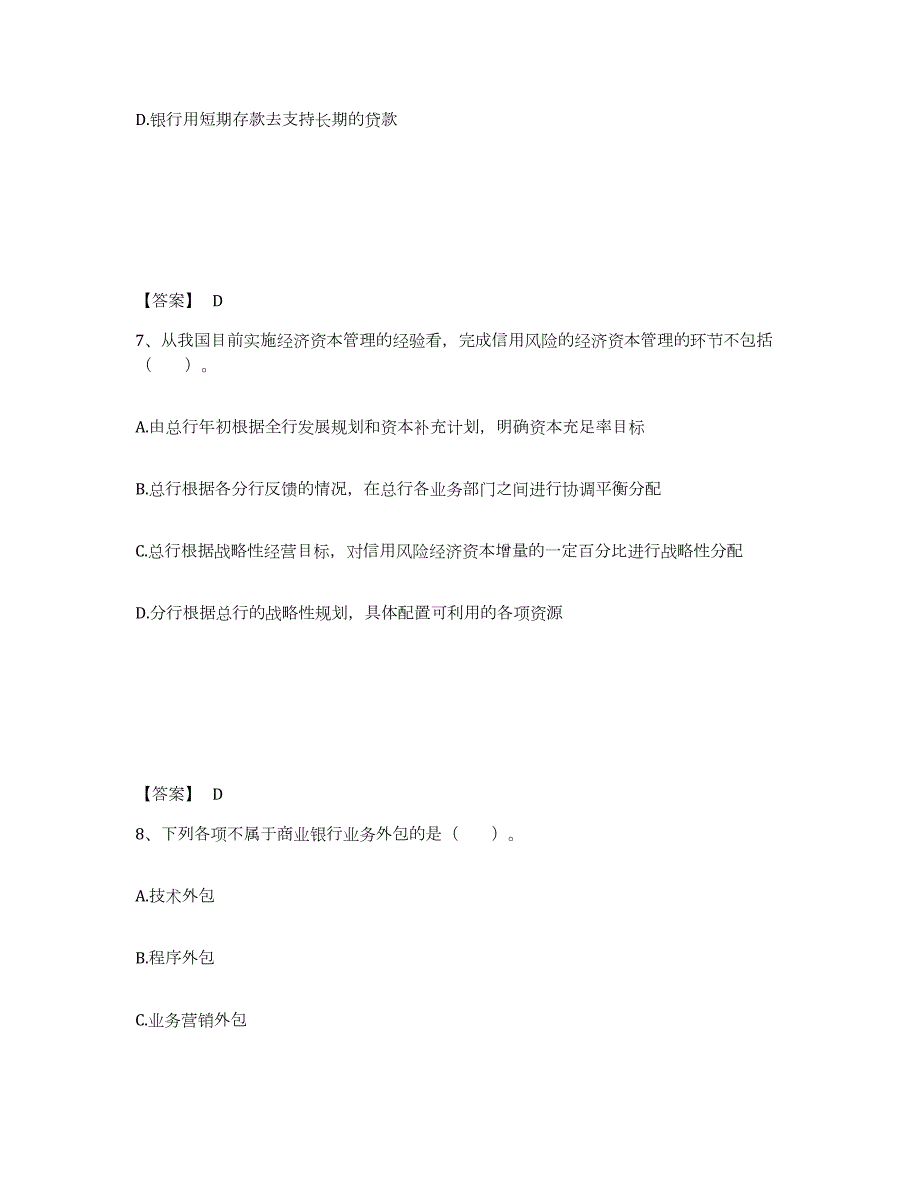 D.银行用短期存款去支持长期的贷款

【答案】 D

7、从我国目前实施经济资本管理的经验看，完成信用风险的经济资本管理的环节不包括（　　）。

A.由总行年初根据全行发展规划和资本补充计划，明确资本充足率目标

B.总行根据各分行反馈的情况，在总行各业务部门之间进行协调平衡分配

C.总行根据战略性经营目标，对信用风险经济资本增量的一定百分比进行战略性分配

D.分行根据总行的战略性规划，具体配置可利用的各项资源

【答案】 D

8、下列各项不属于商业银行业务外包的是（　　）。

A.技术外包

B.程序外包

C.业务营销外包